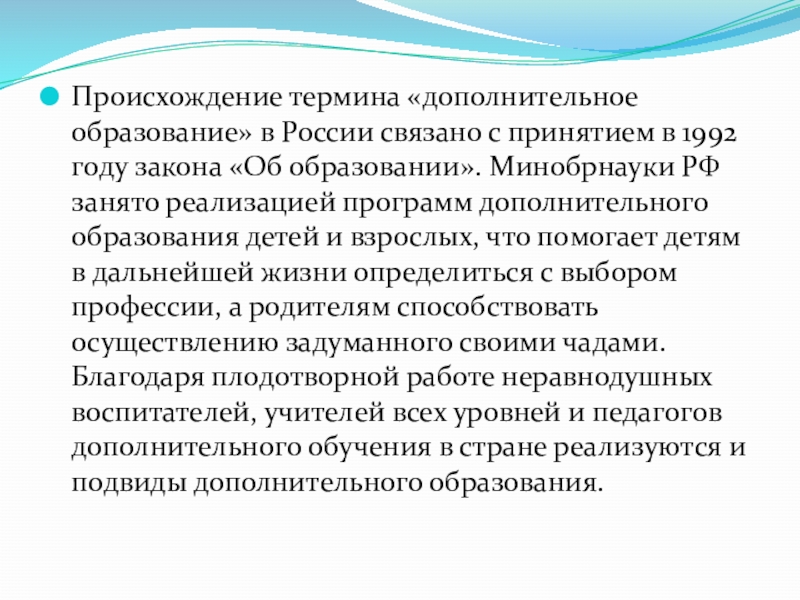 Происхождение термина «дополнительное образование» в России связано с принятием в 1992 году закона «Об образовании». Минобрнауки РФ занято реализацией программ дополнительного образования детей и взрослых, что помогает детям в дальнейшей жизни определиться с выбором профессии, а родителям способствовать осуществлению задуманного своими чадами. Благодаря плодотворной работе неравнодушных воспитателей, учителей всех уровней и педагогов дополнительного обучения в стране реализуются и подвиды дополнительного образования.